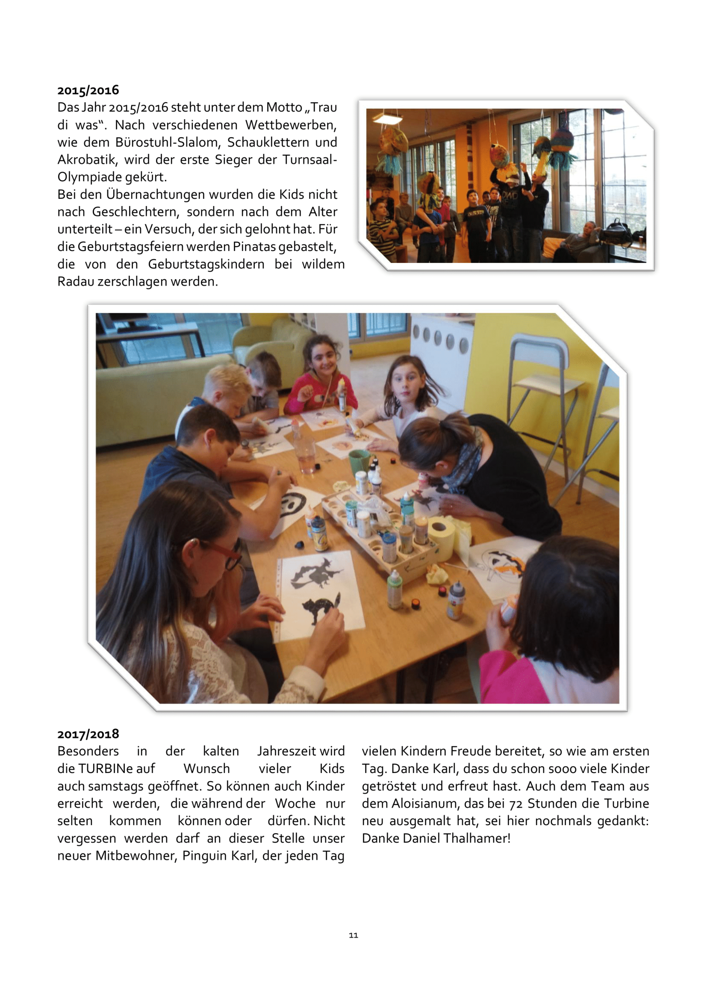 2015/2016
Das Jahr 2015/2016 steht unter dem Motto „Trau di was“. Nach verschiedenen Wettbewerben, wie dem Bürostuhl-Slalom, Schauklettern und Akrobatik, wird der erste Sieger der Turnsaal-Olympiade gekürt.
Bei den Übernachtungen wurden die Kids nicht nach Geschlechtern, sondern nach dem Alter unterteilt – ein Versuch, der sich gelohnt hat. Für die Geburtstagsfeiern werden Pinatas gebastelt, die von den Geburtstagskindern bei wildem Radau zerschlagen werden.

2017/2018
Besonders in der kalten Jahreszeit wird die TURBINe auf Wunsch vieler Kids auch samstags geöffnet. So können auch Kinder erreicht werden, die während der Woche nur selten kommen können oder dürfen. Nicht vergessen werden darf an dieser Stelle unser neuer Mitbewohner, Pinguin Karl, der jeden Tag vielen Kindern Freude bereitet, so wie am ersten Tag. Danke Karl, dass du schon sooo viele Kinder getröstet und erfreut hast. Auch dem Team aus dem Aloisianum, das bei 72 Stunden die Turbine neu ausgemalt hat, sei hier nochmals gedankt: Danke Daniel Thalhamer!

11